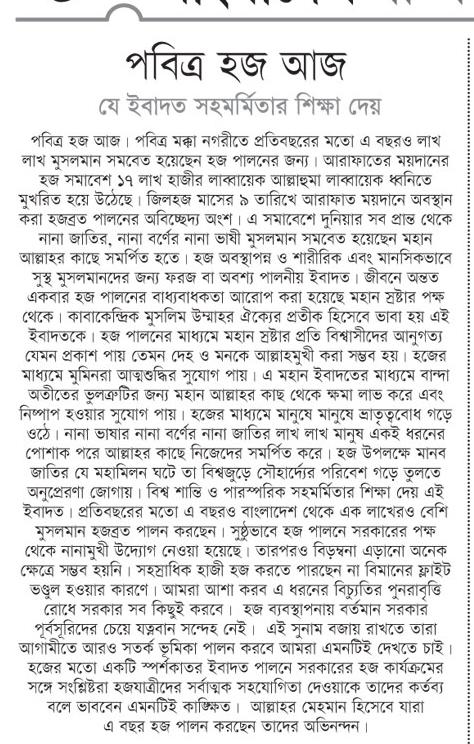 পবিত্র হজ আজ

যে ইবাদত সহমর্মিতার শিক্ষা দেয়

পবিত্র হজ আজ। পবিত্র মক্কা নগরীতে প্রতিবছরের মতো এ বছরও লাখ লাখ মুসলমান সমবেত হয়েছেন হজ পালনের জন্য। আরাফাতের ময়দানের হজ সমাবেশ ১৭ লাখ হাজীর লাব্বায়েক আল্লাহুমা লাব্বায়েক ধ্বনিতে মুখরিত হয়ে উঠেছে। জিলহজ মাসের ৯ তারিখে আরাফাত ময়দানে অবস্থান করা হজব্রত পালনের অবিচ্ছেদ্য অংশ। এ সমাবেশে দুনিয়ার সব প্রান্ত থেকে নানা জাতির, নানা বর্ণের নানা ভাষী মুসলমান সমবেত হয়েছেন মহান আল্লাহর কাছে সমর্পিত হতে। হজ অবস্থাপন্ন ও শারীরিক এবং মানসিকভাবে সুস্থ মুসলমানদের জন্য ফরজ বা অবশ্য পালনীয় ইবাদত। জীবনে অন্তত একবার হজ পালনের বাধ্যবাধকতা আরোপ করা হয়েছে মহান স্রষ্টার পক্ষ থেকে। কাবাকেন্দ্রিক মুসলিম উম্মাহর ঐক্যের প্রতীক হিসেবে ভাবা হয় এই ইবাদতকে। হজ পালনের মাধ্যমে মহান স্রষ্টার প্রতি বিশ্বাসীদের আনুগত্য যেমন প্রকাশ পায় তেমন দেহ ও মনকে আল্লাহমুখী করা সম্ভব হয়। হজের মাধ্যমে মুমিনরা আত্মশুদ্ধির সুযোগ পায়। এ মহান ইবাদতের মাধ্যমে বান্দা অতীতের ভুলত্রুটির জন্য মহান আল্লাহর কাছ থেকে ক্ষমা লাভ করে এবং নিষ্পাপ হওয়ার সুযোগ পায়। হজের মাধ্যমে মানুষে মানুষে ভ্রাতৃত্ববোধ গড়ে ওঠে। নানা ভাষার নানা বর্ণের নানা জাতির লাখ লাখ মানুষ একই ধরনের পোশাক পরে আল্লাহর কাছে নিজেদের সমর্পিত করে। হজ উপলক্ষে মানব জাতির যে মহামিলন ঘটে তা বিশ্বজুড়ে সৌহার্দ্যের পরিবেশ গড়ে তুলতে অনুপ্রেরণা জোগায়। বিশ্ব শান্তি ও পারস্পরিক সহমর্মিতার শিক্ষা দেয় এই ইবাদত। প্রতিবছরের মতো এ বছরও বাংলাদেশ থেকে এক লাখেরও বেশি মুসলমান হজব্রত পালন করছেন। সুষ্ঠুভাবে হজ পালনে সরকারের পক্ষ থেকে নানামুখী উদ্যোগ নেওয়া হয়েছে। তারপরও বিড়ম্বনা এড়ানো অনেক ক্ষেত্রে সম্ভব হয়নি। সহস্রাধিক হাজী হজ করতে পারছেন না বিমানের ফ্লাইট ভণ্ডুল হওয়ার কারণে। আমরা আশা করব এ ধরনের বিচ্যুতির পুনরাবৃত্তি রোধে সরকার সব কিছুই করবে। হজ ব্যবস্থাপনায় বর্তমান সরকার পূর্বসূরিদের চেয়ে যত্নবান সন্দেহ নেই। এই সুনাম বজায় রাখতে তারা আগামীতে আরও সতর্ক ভূমিকা পালন করবে আমরা এমনটিই দেখতে চাই। হজের মতো একটি স্পর্শকাতর ইবাদত পালনে সরকারের হজ কার্যক্রমের সঙ্গে সংশ্লিষ্টরা হজযাত্রীদের সর্বাত্মক সহযোগিতা দেওয়াকে তাদের কর্তব্য বলে ভাববেন এমনটিই কাঙ্ক্ষিত। আল্লাহর মেহমান হিসেবে যারা এ বছর হজ পালন করছেন তাদের অভিনন্দন।